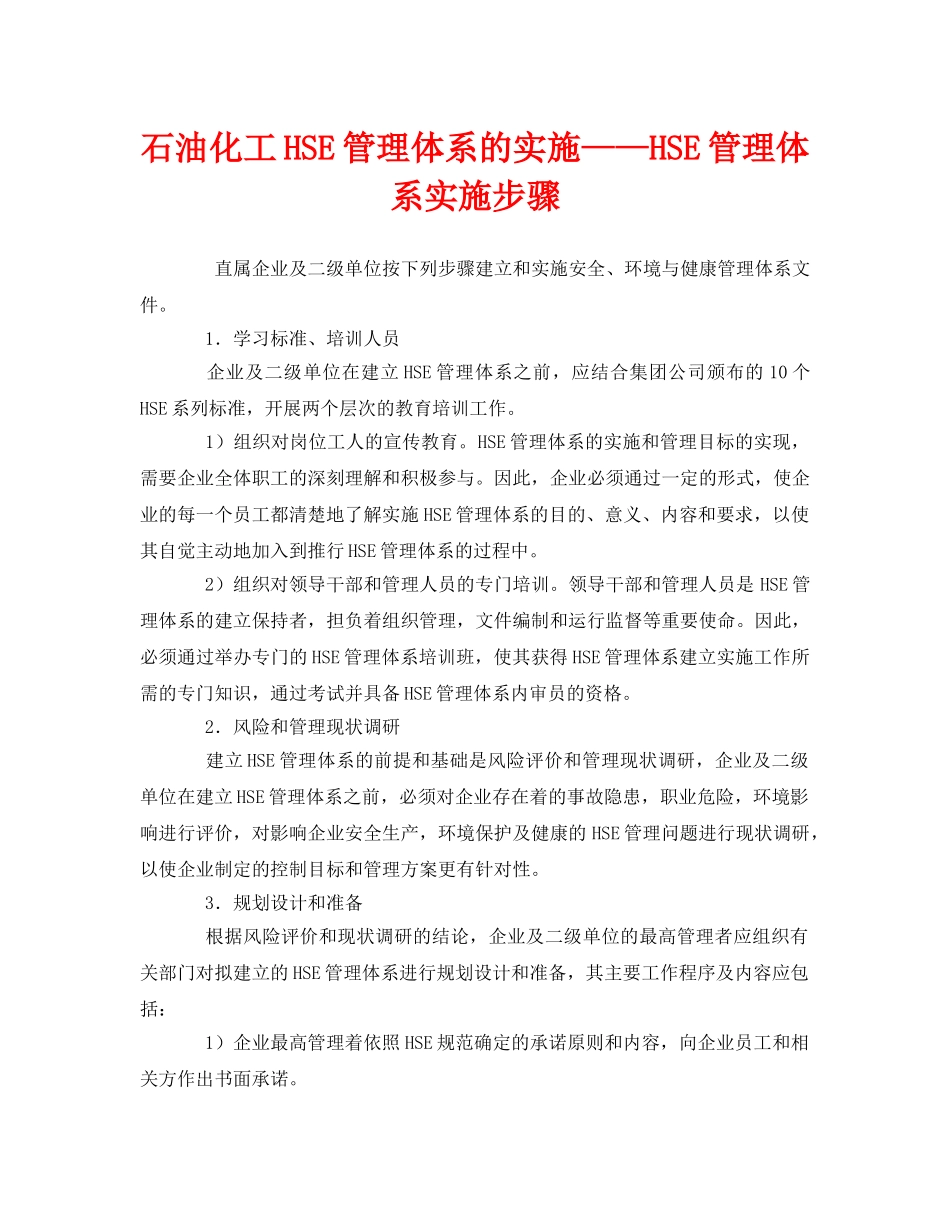 石油化工HSE管理体系的实施——HSE管理体系实施步骤

直属企业及二级单位按下列步骤建立和实施安全、环境与健康管理体系文件。

1．学习标准、培训人员

企业及二级单位在建立HSE管理体系之前，应结合集团公司颁布的10个HSE系列标准，开展两个层次的教育培训工作。

1）组织对岗位工人的宣传教育。HSE管理体系的实施和管理目标的实现，需要企业全体职工的深刻理解和积极参与。因此，企业必须通过一定的形式，使企业的每一个员工都清楚地了解实施HSE管理体系的目的、意义、内容和要求，以使其自觉主动地加入到推行HSE管理体系的过程中。

2）组织对领导干部和管理人员的专门培训。领导干部和管理人员是HSE管理体系的建立保持者，担负着组织管理，文件编制和运行监督等重要使命。因此，必须通过举办专门的HSE管理体系培训班，使其获得HSE管理体系建立实施工作所需的专门知识，通过考试并具备HSE管理体系内审员的资格。

2．风险和管理现状调研

建立HSE管理体系的前提和基础是风险评价和管理现状调研，企业及二级单位在建立HSE管理体系之前，必须对企业存在着的事故隐患，职业危险，环境影响进行评价，对影响企业安全生产，环境保护及健康的HSE管理问题进行现状调研，以使企业制定的控制目标和管理方案更有针对性。

3．规划设计和准备

根据风险评价和现状调研的结论，企业及二级单位的最高管理者应组织有关部门对拟建立的HSE管理体系进行规划设计和准备，其主要工作程序及内容应包括：

1）企业最高管理着依照HSE规范确定的承诺原则和内容，向企业员工和相关方作出书面承诺。